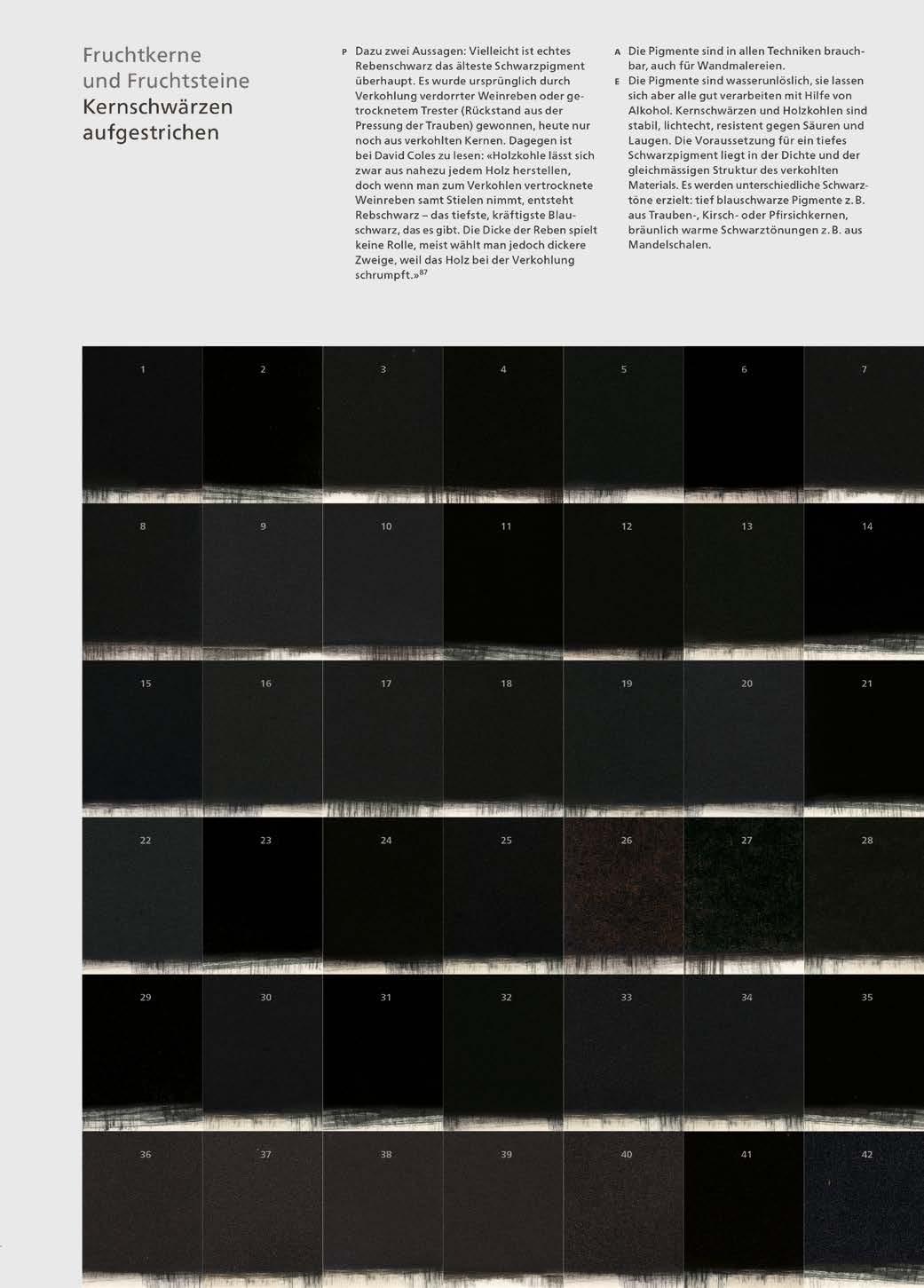 Fruchtkerne
und Fruchtsteine
Kernschwärzen
aufgestrichen

P Dazu zwei Aussagen: Vielleicht ist echtes Rebenschwarz das älteste Schwarzpigment überhaupt. Es wurde ursprünglich durch Verkohlung verdorrter Weinreben oder getrocknetem Trester (Rückstand aus der Pressung der Trauben) gewonnen, heute nur noch aus verkohlten Kernen. Dagegen ist bei David Coles zu lesen: «Holzkohle lässt sich zwar aus nahezu jedem Holz herstellen, doch wenn man zum Verkohlen vertrocknete Weinreben samt Stielen nimmt, entsteht Rebschwarz – das tiefste, kräftigste Blauschwarz, das es gibt. Die Dicke der Reben spielt keine Rolle, meist wählt man jedoch dickere Zweige, weil das Holz bei der Verkohlung schrumpft.»$^{87}$

A Die Pigmente sind in allen Techniken brauchbar, auch für Wandmalereien.
E Die Pigmente sind wasserunlöslich, sie lassen sich aber alle gut verarbeiten mit Hilfe von Alkohol. Kernschwärzen und Holzkohlen sind stabil, lichtecht, resistent gegen Säuren und Laugen. Die Voraussetzung für ein tiefes Schwarzpigment liegt in der Dichte und der gleichmässigen Struktur des verkohlten Materials. Es werden unterschiedliche Schwarztöne erzielt: tief blauschwarze Pigmente z. B. aus Trauben-, Kirsch- oder Pfirsichkernen, bräunlich warme Schwarztönungen z. B. aus Mandelschalen.

1 2 3 4 5 6 7
8 9 10 11 12 13 14
15 16 17 18 19 20 21
22 23 24 25 26 27 28
29 30 31 32 33 34 35
36 37 38 39 40 41 42